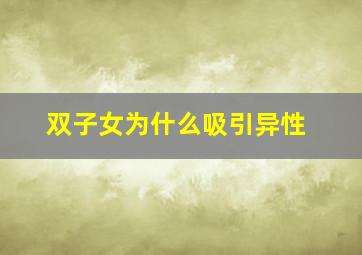 双子女为什么吸引异性